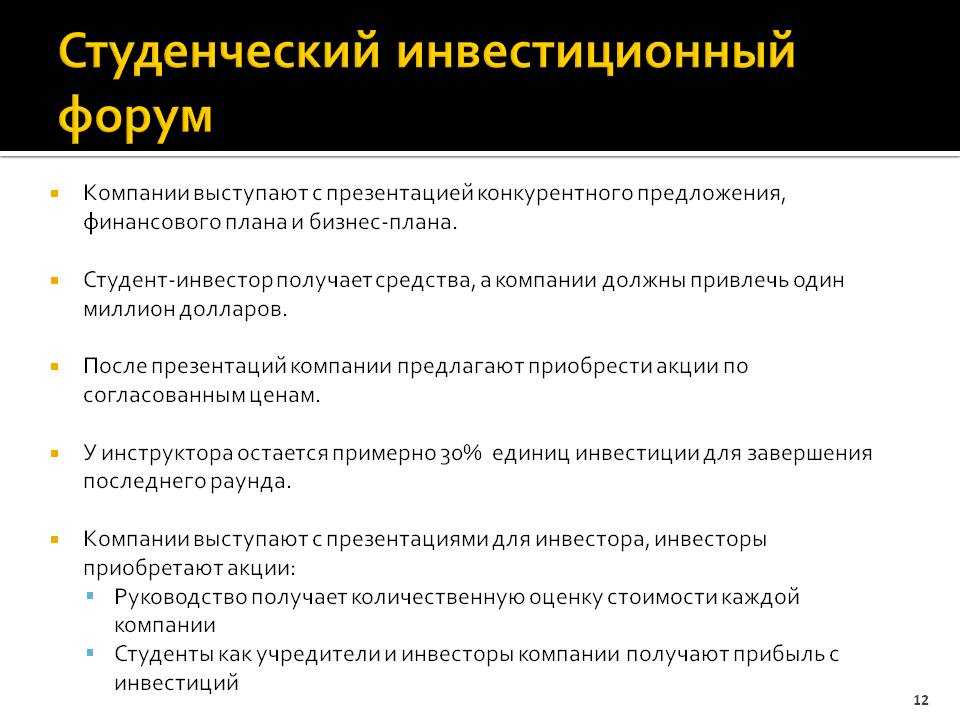 Студенческий инвестиционный форум

Компании выступают с презентацией конкурентного предложения, финансового плана и бизнес-плана.

Студент-инвестор получает средства, а компании должны привлечь один миллион долларов.

После презентаций компании предлагают приобрести акции по согласованным ценам.

У инструктора остается примерно 30% единиц инвестиции для завершения последнего раунда.

Компании выступают с презентациями для инвестора, инвесторы приобретают акции:
Руководство получает количественную оценку стоимости каждой компании
Студенты как учредители и инвесторы компании получают прибыль с инвестиций

12